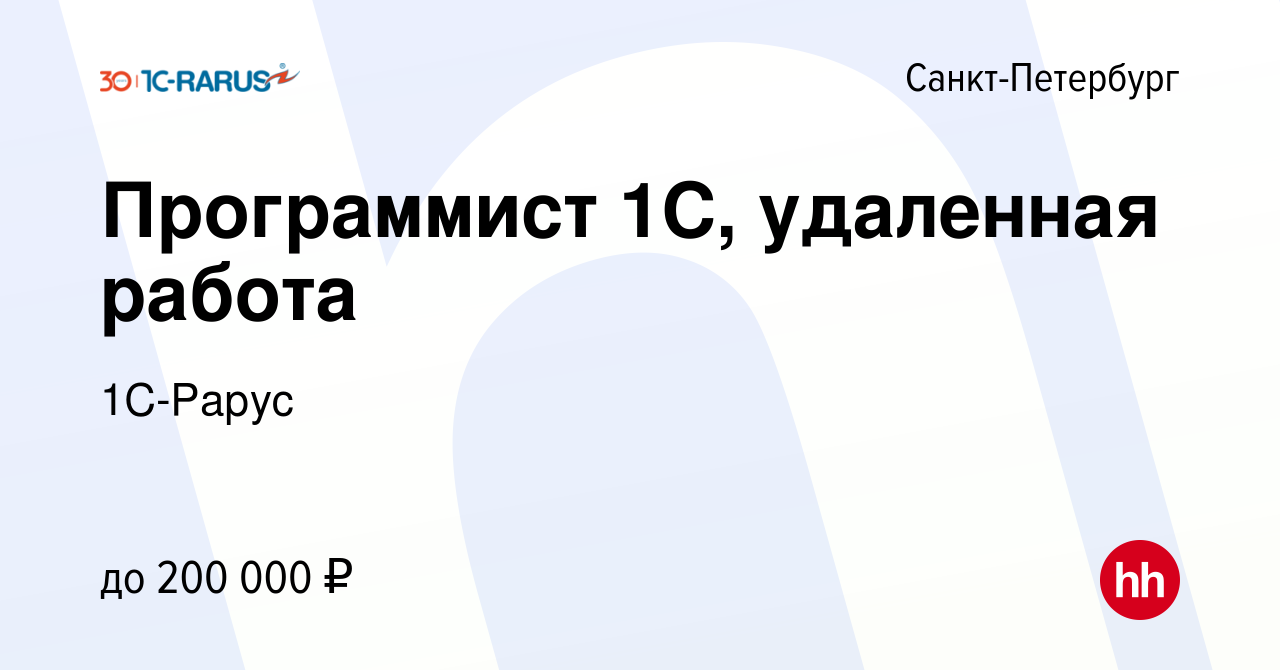 30 1C-RARUS

Санкт-Петербург

Программист 1С, удаленная работа

1С-Рарус

до 200 000 ₽

hh